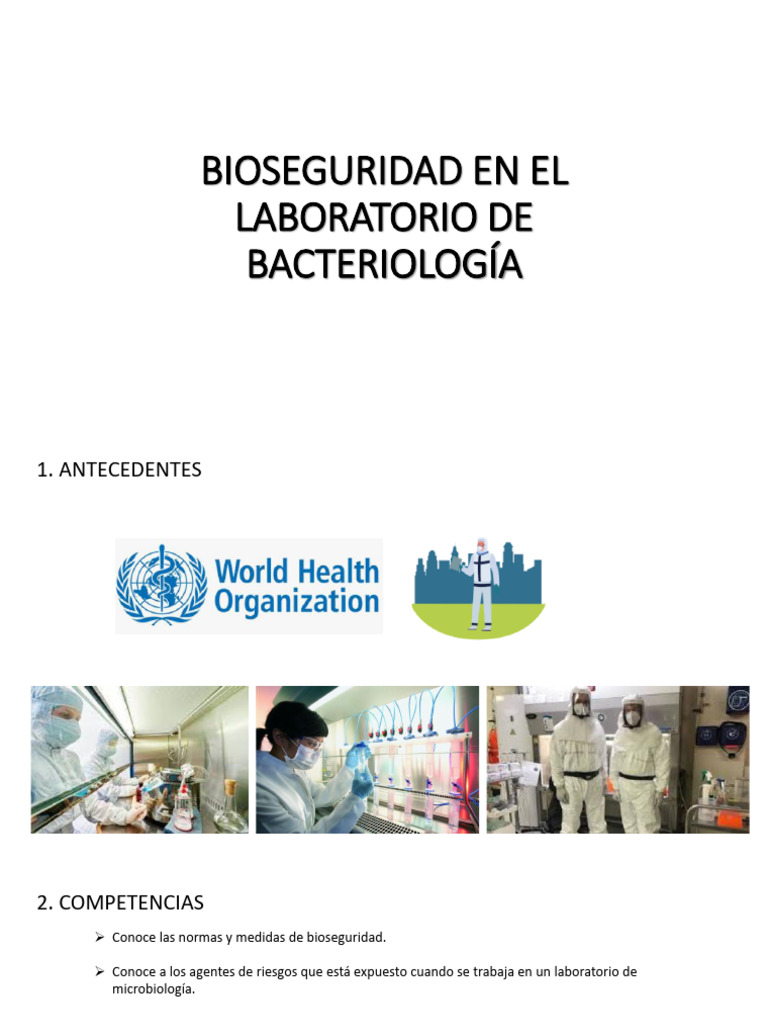 BIOSEGURIDAD EN EL LABORATORIO DE BACTERIOLOGÍA

1. ANTECEDENTES

World Health Organization

2. COMPETENCIAS

➢ Conoce las normas y medidas de bioseguridad.

➢ Conoce a los agentes de riesgos que está expuesto cuando se trabaja en un laboratorio de microbiología.